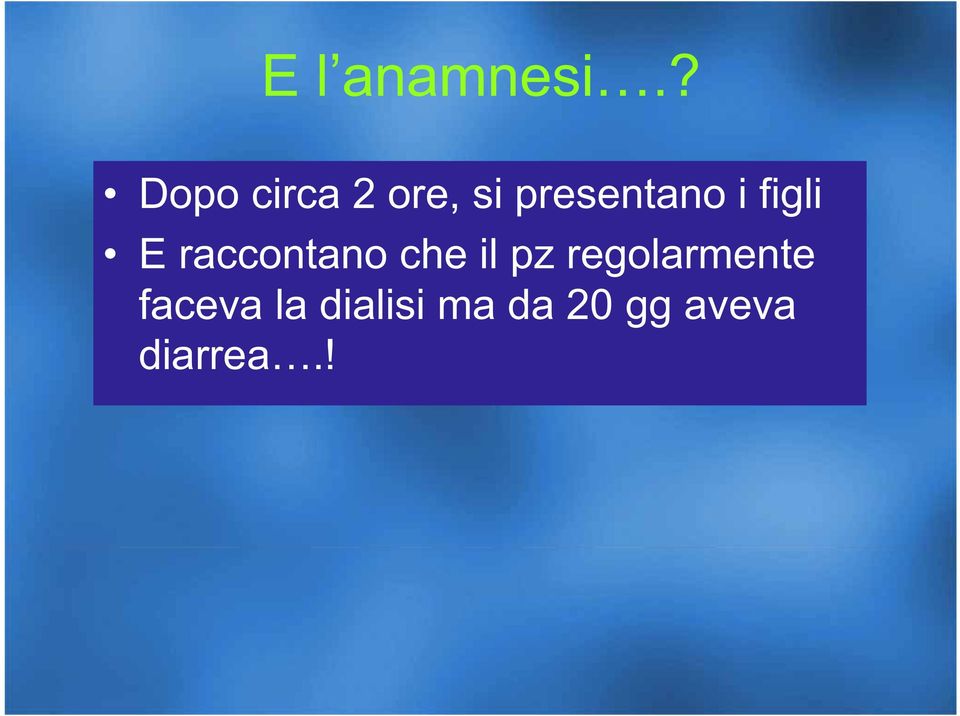 E l’anamnesi….?

• Dopo circa 2 ore, si presentano i figli
• E raccontano che il pz regolarmente faceva la dialisi ma da 20 gg aveva diarrea….!